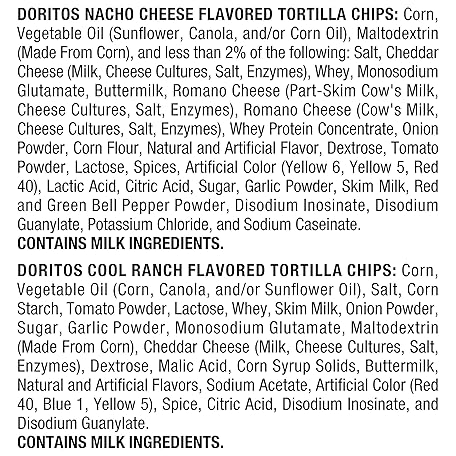 DORITOS NACHO CHEESE FLAVORED TORTILLA CHIPS: Corn, Vegetable Oil (Sunflower, Canola, and/or Corn Oil), Maltodextrin (Made From Corn), and less than 2% of the following: Salt, Cheddar Cheese (Milk, Cheese Cultures, Salt, Enzymes), Whey, Monosodium Glutamate, Buttermilk, Romano Cheese (Part-Skim Cow's Milk, Cheese Cultures, Salt, Enzymes), Romano Cheese (Cow's Milk, Cheese Cultures, Salt, Enzymes), Whey Protein Concentrate, Onion Powder, Corn Flour, Natural and Artificial Flavor, Dextrose, Tomato Powder, Lactose, Spices, Artificial Color (Yellow 6, Yellow 5, Red 40), Lactic Acid, Citric Acid, Sugar, Garlic Powder, Skim Milk, Red and Green Bell Pepper Powder, Disodium Inosinate, Disodium Guanylate, Potassium Chloride, and Sodium Caseinate.
CONTAINS MILK INGREDIENTS.

DORITOS COOL RANCH FLAVORED TORTILLA CHIPS: Corn, Vegetable Oil (Corn, Canola, and/or Sunflower Oil), Salt, Corn Starch, Tomato Powder, Lactose, Whey, Skim Milk, Onion Powder, Sugar, Garlic Powder, Monosodium Glutamate, Maltodextrin (Made From Corn), Cheddar Cheese (Milk, Cheese Cultures, Salt, Enzymes), Dextrose, Malic Acid, Corn Syrup Solids, Buttermilk, Natural and Artificial Flavors, Sodium Acetate, Artificial Color (Red 40, Blue 1, Yellow 5), Spice, Citric Acid, Disodium Inosinate, and Disodium Guanylate.
CONTAINS MILK INGREDIENTS.